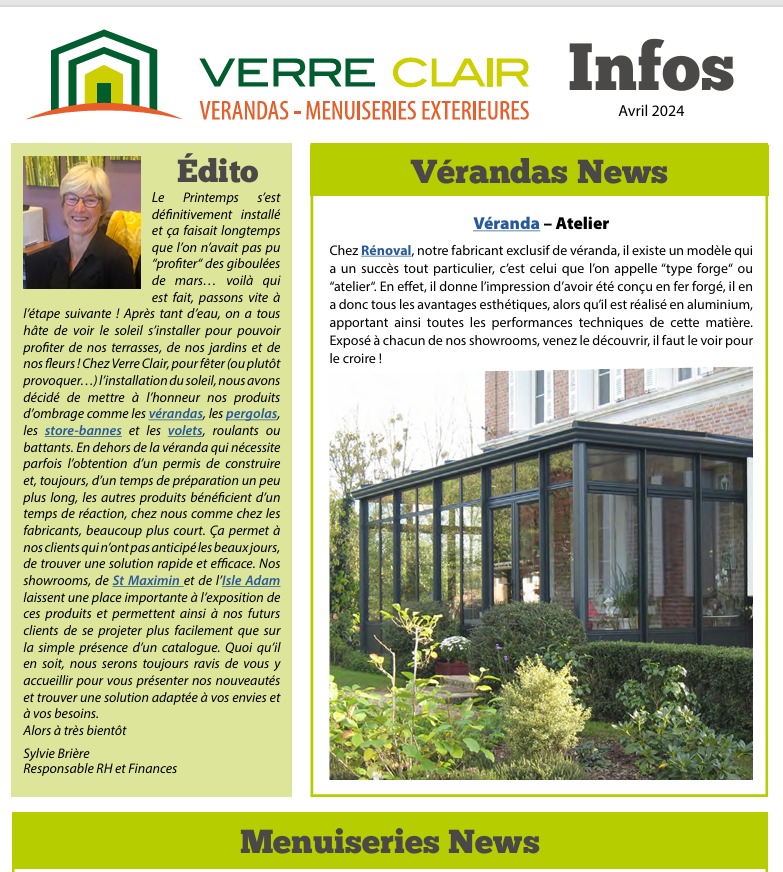 VERRE CLAIR
VERANDAS - MENUISERIES EXTERIEURES

Infos
Avril 2024

Édito

Le Printemps s'est définitivement installé et ça faisait longtemps que l'on n'avait pas pu "profiter" des giboulées de mars… voilà qui est fait, passons vite à l'étape suivante ! Après tant d'eau, on a tous hâte de voir le soleil s'installer pour pouvoir profiter de nos terrasses, de nos jardins et de nos fleurs ! Chez Verre Clair, pour fêter (ou plutôt provoquer…) l'installation du soleil, nous avons décidé de mettre à l'honneur nos produits d'ombrage comme les vérandas, les pergolas, les store-bannes et les volets, roulants ou battants. En dehors de la véranda qui nécessite parfois l'obtention d'un permis de construire et, toujours, d'un temps de préparation un peu plus long, les autres produits bénéficient d'un temps de réaction, chez nous comme chez les fabricants, beaucoup plus court. Ça permet à nos clients qui n'ont pas anticipé les beaux jours, de trouver une solution rapide et efficace. Nos showrooms, de St Maximin et de l'Isle Adam laissent une place importante à l'exposition de ces produits et permettent ainsi à nos futurs clients de se projeter plus facilement que sur la simple présence d'un catalogue. Quoi qu'il en soit, nous serons toujours ravis de vous y accueillir pour vous présenter nos nouveautés et trouver une solution adaptée à vos envies et à vos besoins.
Alors à très bientôt

Sylvie Brière
Responsable RH et Finances

Vérandas News

Véranda – Atelier

Chez Rénoval, notre fabricant exclusif de véranda, il existe un modèle qui a un succès tout particulier, c'est celui que l'on appelle "type forge" ou "atelier". En effet, il donne l'impression d'avoir été conçu en fer forgé, il en a donc tous les avantages esthétiques, alors qu'il est réalisé en aluminium, apportant ainsi toutes les performances techniques de cette matière. Exposé à chacun de nos showrooms, venez le découvrir, il faut le voir pour le croire !

Menuiseries News